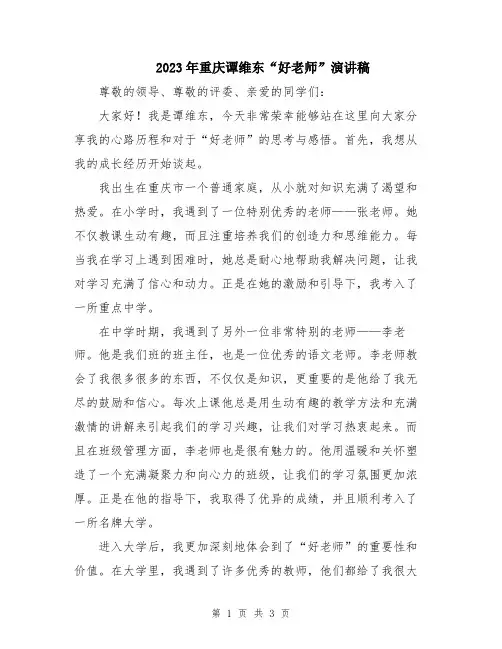 2023年重庆谭维东“好老师”演讲稿

尊敬的领导、尊敬的评委、亲爱的同学们：

大家好！我是谭维东，今天非常荣幸能够站在这里向大家分享我的心路历程和对于“好老师”的思考与感悟。首先，我想从我的成长经历开始谈起。

我出生在重庆市一个普通家庭，从小就对知识充满了渴望和热爱。在小学时，我遇到了一位特别优秀的老师——张老师。她不仅教课生动有趣，而且注重培养我们的创造力和思维能力。每当我在学习上遇到困难时，她总是耐心地帮助我解决问题，让我对学习充满了信心和动力。正是在她的激励和引导下，我考入了一所重点中学。

在中学时期，我遇到了另外一位非常特别的老师——李老师。他是我们班的班主任，也是一位优秀的语文老师。李老师教会了我很多很多的东西，不仅仅是知识，更重要的是他给了我无尽的鼓励和信心。每次上课他总是用生动有趣的教学方法和充满激情的讲解来引起我们的学习兴趣，让我们对学习热衷起来。而且在班级管理方面，李老师也是很有魅力的。他用温暖和关怀塑造了一个充满凝聚力和向心力的班级，让我们的学习氛围更加浓厚。正是在他的指导下，我取得了优异的成绩，并且顺利考入了一所名牌大学。

进入大学后，我更加深刻地体会到了“好老师”的重要性和价值。在大学里，我遇到了许多优秀的教师，他们都给了我很大

第 1 页 共 3 页